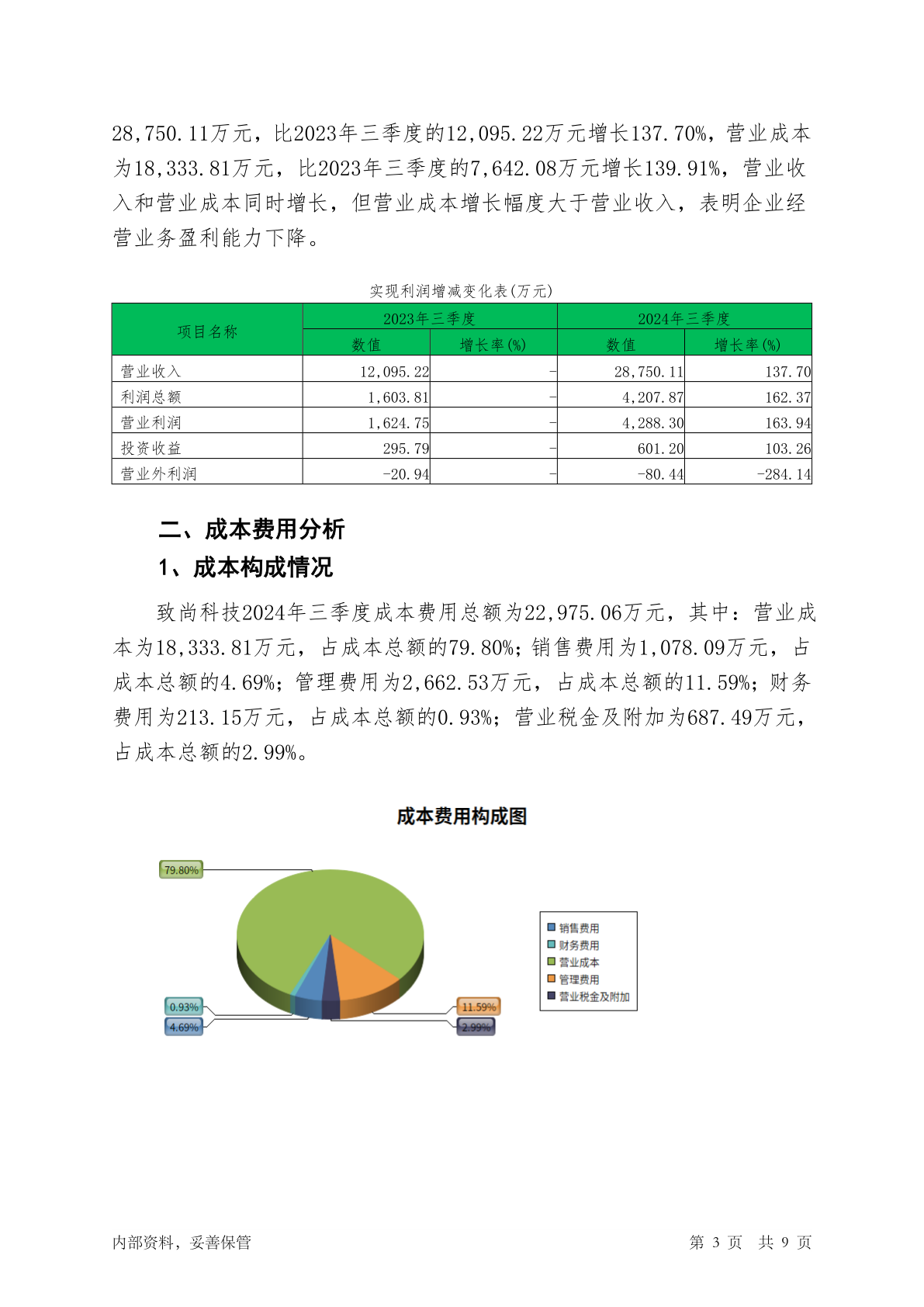 28,750.11万元，比2023年三季度的12,095.22万元增长137.70%，营业成本为18,333.81万元，比2023年三季度的7,642.08万元增长139.91%，营业收入和营业成本同时增长，但营业成本增长幅度大于营业收入，表明企业经营业务盈利能力下降。

实现利润增减变化表(万元)

| 项目名称 | 2023年三季度 数值 | 2023年三季度 增长率(%) | 2024年三季度 数值 | 2024年三季度 增长率(%) |
|---|---|---|---|---|
| 营业收入 | 12,095.22 | - | 28,750.11 | 137.70 |
| 利润总额 | 1,603.81 | - | 4,207.87 | 162.37 |
| 营业利润 | 1,624.75 | - | 4,288.30 | 163.94 |
| 投资收益 | 295.79 | - | 601.20 | 103.26 |
| 营业外利润 | -20.94 | - | -80.44 | -284.14 |

二、成本费用分析

1、成本构成情况

致尚科技2024年三季度成本费用总额为22,975.06万元，其中：营业成本为18,333.81万元，占成本总额的79.80%；销售费用为1,078.09万元，占成本总额的4.69%；管理费用为2,662.53万元，占成本总额的11.59%；财务费用为213.15万元，占成本总额的0.93%；营业税金及附加为687.49万元，占成本总额的2.99%。

成本费用构成图

79.80%
0.93%
4.69%
11.59%
2.99%

销售费用
财务费用
营业成本
管理费用
营业税金及附加

内部资料，妥善保管

第 3 页 共 9 页